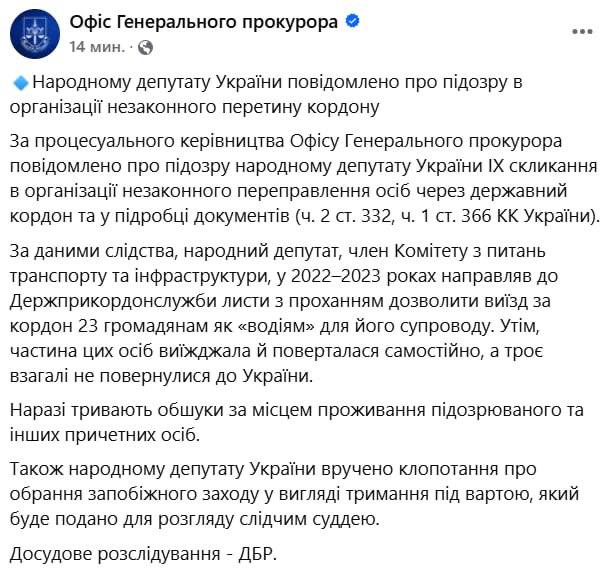 Офіс Генерального прокурора
14 мин. ·

Народному депутату України повідомлено про підозру в організації незаконного перетину кордону

За процесуального керівництва Офісу Генерального прокурора повідомлено про підозру народному депутату України IX скликання в організації незаконного переправлення осіб через державний кордон та у підробці документів (ч. 2 ст. 332, ч. 1 ст. 366 КК України).

За даними слідства, народний депутат, член Комітету з питань транспорту та інфраструктури, у 2022–2023 роках направляв до Держприкордонслужби листи з проханням дозволити виїзд за кордон 23 громадянам як «водіям» для його супроводу. Утім, частина цих осіб виїжджала й поверталася самостійно, а троє взагалі не повернулися до України.

Наразі тривають обшуки за місцем проживання підозрюваного та інших причетних осіб.

Також народному депутату України вручено клопотання про обрання запобіжного заходу у вигляді тримання під вартою, який буде подано для розгляду слідчим суддею.

Досудове розслідування - ДБР.